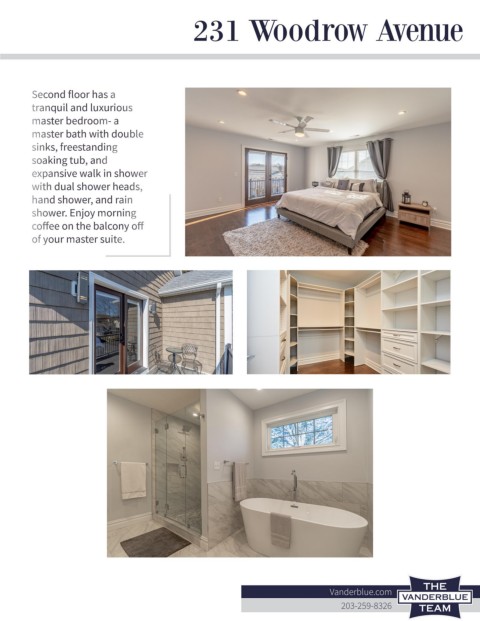 231 Woodrow Avenue

Second floor has a tranquil and luxurious master bedroom- a master bath with double sinks, freestanding soaking tub, and expansive walk in shower with dual shower heads, hand shower, and rain shower. Enjoy morning coffee on the balcony off of your master suite.

Vanderblue.com
203-259-8326

THE
VANDERBLUE
TEAM